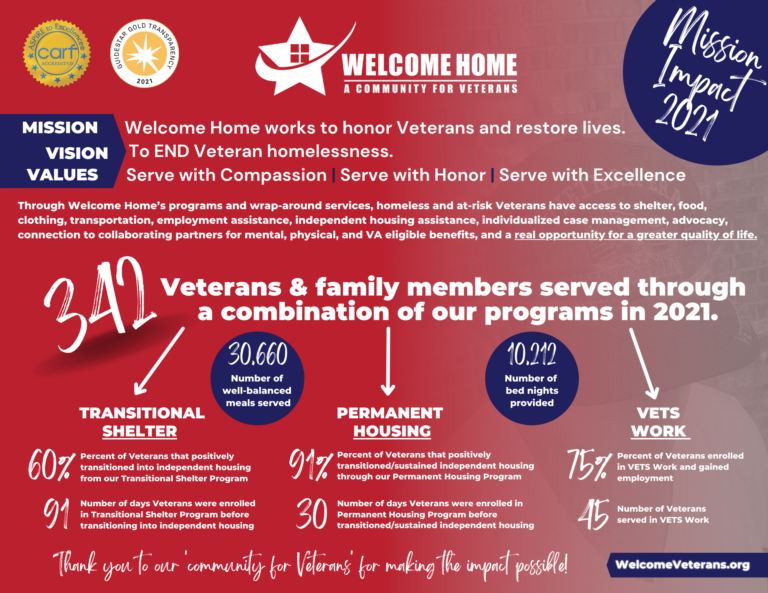 ASPIRE to Excellence
carf
ACCREDITED

GUIDESTAR GOLD TRANSPARENCY
2021

WELCOME HOME
A COMMUNITY FOR VETERANS

Mission Impact 2021

MISSION Welcome Home works to honor Veterans and restore lives.
VISION To END Veteran homelessness.
VALUES Serve with Compassion | Serve with Honor | Serve with Excellence

Through Welcome Home's programs and wrap-around services, homeless and at-risk Veterans have access to shelter, food, clothing, transportation, employment assistance, independent housing assistance, individualized case management, advocacy, connection to collaborating partners for mental, physical, and VA eligible benefits, and a real opportunity for a greater quality of life.

342 Veterans & family members served through a combination of our programs in 2021.

30,660 Number of well-balanced meals served

10,212 Number of bed nights provided

TRANSITIONAL SHELTER

60% Percent of Veterans that positively transitioned into independent housing from our Transitional Shelter Program

91 Number of days Veterans were enrolled in Transitional Shelter Program before transitioning into independent housing

PERMANENT HOUSING

91% Percent of Veterans that positively transitioned/sustained independent housing through our Permanent Housing Program

30 Number of days Veterans were enrolled in Permanent Housing Program before transitioned/sustained independent housing

VETS WORK

75% Percent of Veterans enrolled in VETS Work and gained employment

45 Number of Veterans served in VETS Work

Thank you to our 'community for Veterans' for making the impact possible!

WelcomeVeterans.org